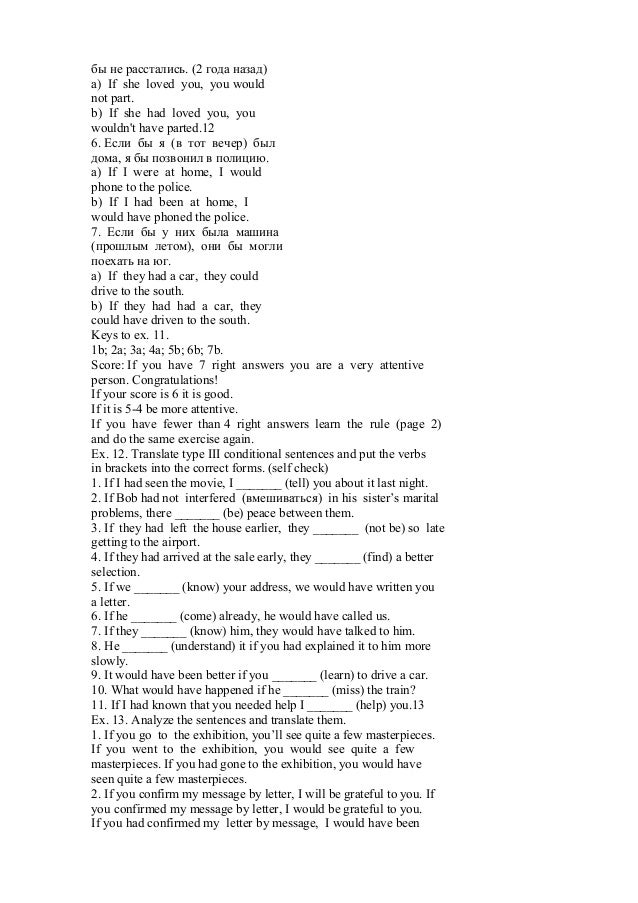 бы не расстались. (2 года назад)
a) If she loved you, you would not part.
b) If she had loved you, you wouldn't have parted.12
6. Если бы я (в тот вечер) был дома, я бы позвонил в полицию.
a) If I were at home, I would phone to the police.
b) If I had been at home, I would have phoned the police.
7. Если бы у них была машина (прошлым летом), они бы могли поехать на юг.
a) If they had a car, they could drive to the south.
b) If they had had a car, they could have driven to the south.
Keys to ex. 11.
1b; 2a; 3a; 4a; 5b; 6b; 7b.
Score: If you have 7 right answers you are a very attentive person. Congratulations!
If your score is 6 it is good.
If it is 5-4 be more attentive.
If you have fewer than 4 right answers learn the rule (page 2) and do the same exercise again.
Ex. 12. Translate type III conditional sentences and put the verbs in brackets into the correct forms. (self check)
1. If I had seen the movie, I _______ (tell) you about it last night.
2. If Bob had not interfered (вмешиваться) in his sister's marital problems, there _______ (be) peace between them.
3. If they had left the house earlier, they _______ (not be) so late getting to the airport.
4. If they had arrived at the sale early, they _______ (find) a better selection.
5. If we _______ (know) your address, we would have written you a letter.
6. If he _______ (come) already, he would have called us.
7. If they _______ (know) him, they would have talked to him.
8. He _______ (understand) it if you had explained it to him more slowly.
9. It would have been better if you _______ (learn) to drive a car.
10. What would have happened if he _______ (miss) the train?
11. If I had known that you needed help I _______ (help) you.13
Ex. 13. Analyze the sentences and translate them.
1. If you go to the exhibition, you'll see quite a few masterpieces. If you went to the exhibition, you would see quite a few masterpieces. If you had gone to the exhibition, you would have seen quite a few masterpieces.
2. If you confirm my message by letter, I will be grateful to you. If you confirmed my message by letter, I would be grateful to you. If you had confirmed my letter by message, I would have been